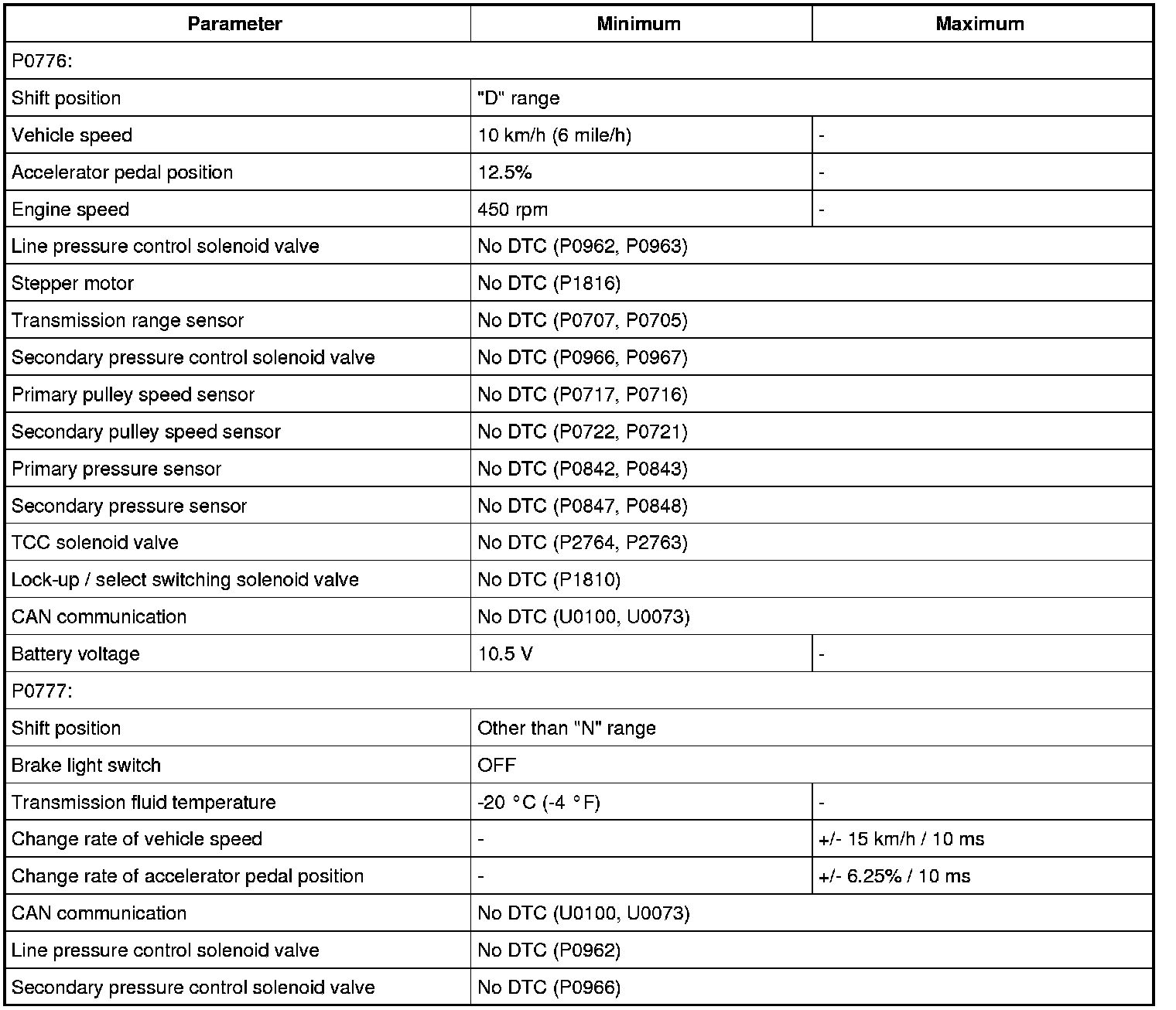 | Parameter | Minimum | Maximum |
|---|---|---|
| P0776: | | |
| Shift position | "D" range | |
| Vehicle speed | 10 km/h (6 mile/h) | - |
| Accelerator pedal position | 12.5% | - |
| Engine speed | 450 rpm | - |
| Line pressure control solenoid valve | No DTC (P0962, P0963) | |
| Stepper motor | No DTC (P1816) | |
| Transmission range sensor | No DTC (P0707, P0705) | |
| Secondary pressure control solenoid valve | No DTC (P0966, P0967) | |
| Primary pulley speed sensor | No DTC (P0717, P0716) | |
| Secondary pulley speed sensor | No DTC (P0722, P0721) | |
| Primary pressure sensor | No DTC (P0842, P0843) | |
| Secondary pressure sensor | No DTC (P0847, P0848) | |
| TCC solenoid valve | No DTC (P2764, P2763) | |
| Lock-up / select switching solenoid valve | No DTC (P1810) | |
| CAN communication | No DTC (U0100, U0073) | |
| Battery voltage | 10.5 V | - |
| P0777: | | |
| Shift position | Other than "N" range | |
| Brake light switch | OFF | |
| Transmission fluid temperature | -20 °C (-4 °F) | - |
| Change rate of vehicle speed | - | +/- 15 km/h / 10 ms |
| Change rate of accelerator pedal position | - | +/- 6.25% / 10 ms |
| CAN communication | No DTC (U0100, U0073) | |
| Line pressure control solenoid valve | No DTC (P0962) | |
| Secondary pressure control solenoid valve | No DTC (P0966) | |